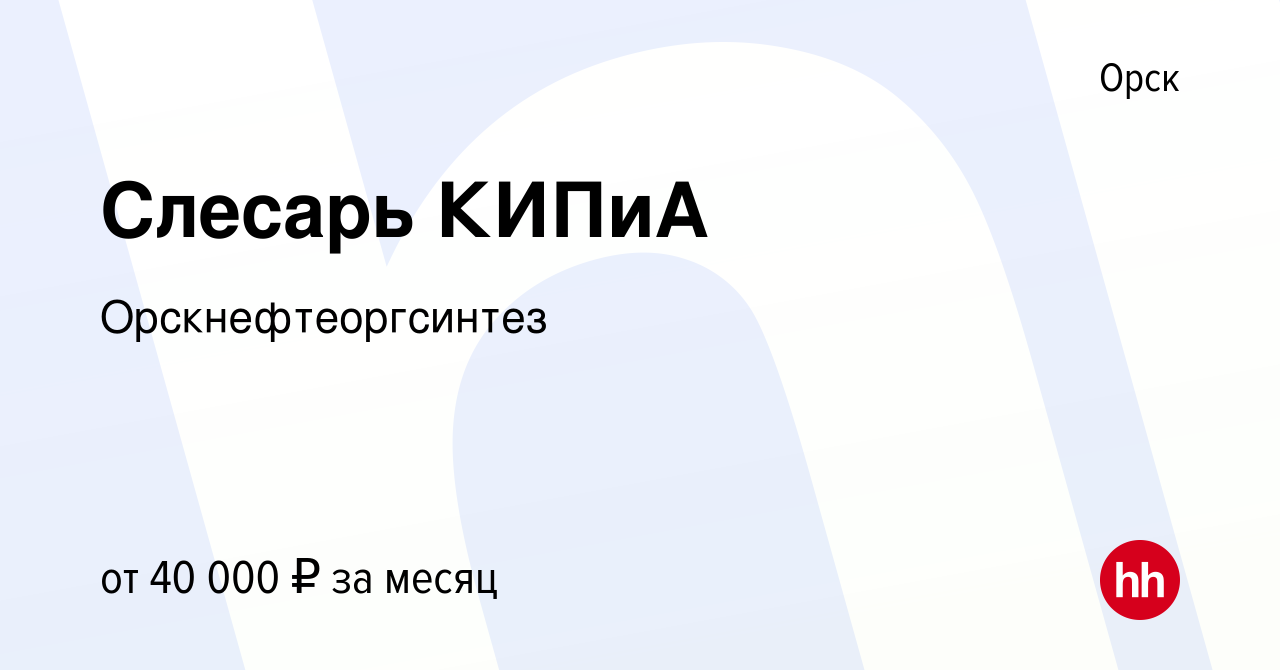 Орск

Слесарь КИПиА

Орскнефтеоргсинтез

от 40 000 ₽ за месяц

hh